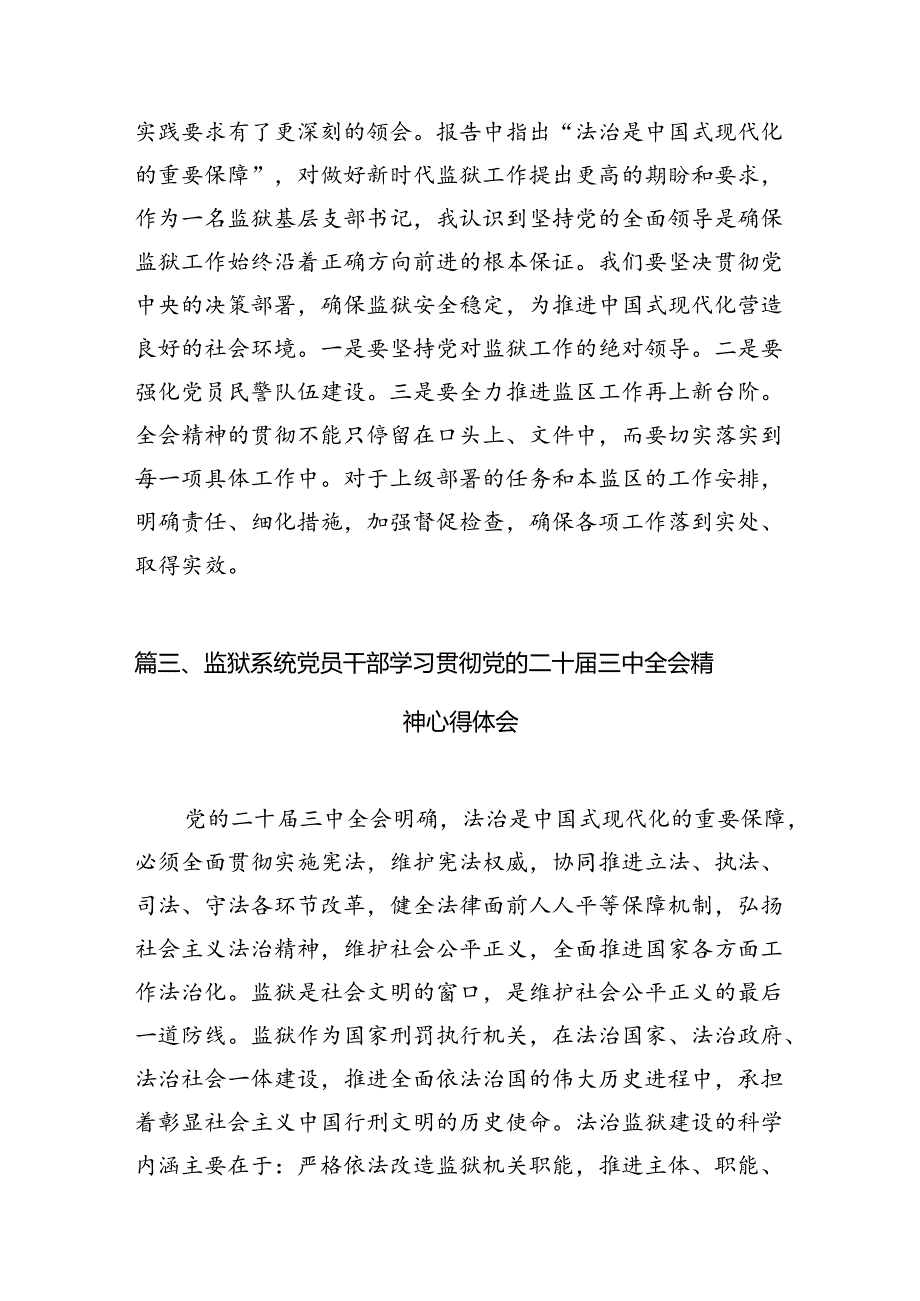 实践要求有了更深刻的领会。报告中指出“法治是中国式现代化的重要保障”，对做好新时代监狱工作提出更高的期盼和要求，作为一名监狱基层支部书记，我认识到坚持党的全面领导是确保监狱工作始终沿着正确方向前进的根本保证。我们要坚决贯彻党中央的决策部署，确保监狱安全稳定，为推进中国式现代化营造良好的社会环境。一是要坚持党对监狱工作的绝对领导。二是要强化党员民警队伍建设。三是要全力推进监区工作再上新台阶。全会精神的贯彻不能只停留在口头上、文件中，而要切实落实到每一项具体工作中。对于上级部署的任务和本监区的工作安排，明确责任、细化措施，加强督促检查，确保各项工作落到实处、取得实效。

篇三、监狱系统党员干部学习贯彻党的二十届三中全会精神心得体会

党的二十届三中全会明确，法治是中国式现代化的重要保障，必须全面贯彻实施宪法，维护宪法权威，协同推进立法、执法、司法、守法各环节改革，健全法律面前人人平等保障机制，弘扬社会主义法治精神，维护社会公平正义，全面推进国家各方面工作法治化。监狱是社会文明的窗口，是维护社会公平正义的最后一道防线。监狱作为国家刑罚执行机关，在法治国家、法治政府、法治社会一体建设，推进全面依法治国的伟大历史进程中，承担着彰显社会主义中国行刑文明的历史使命。法治监狱建设的科学内涵主要在于：严格依法改造监狱机关职能，推进主体、职能、